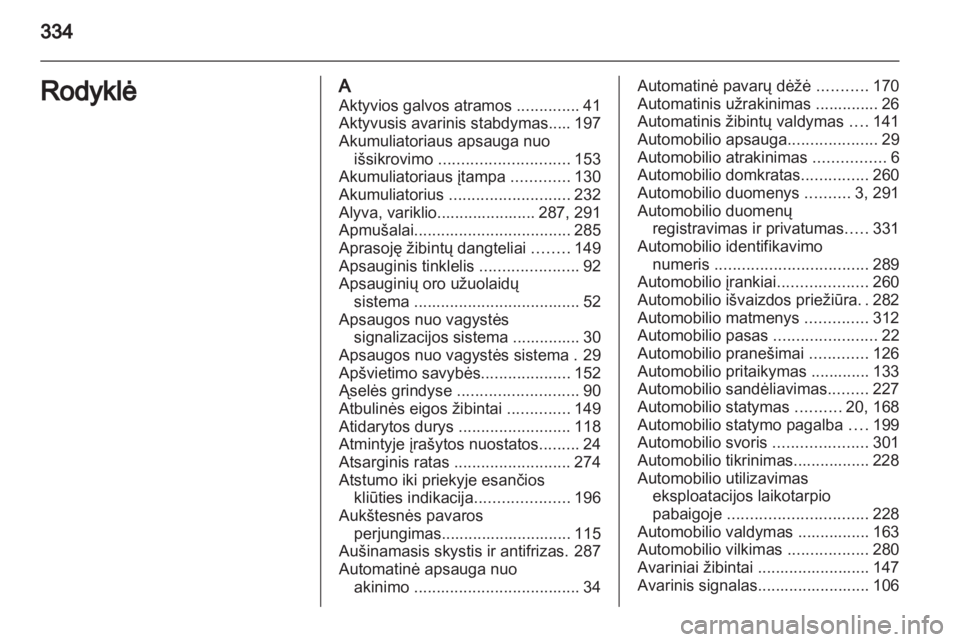 334

Rodyklė

A
Aktyvios galvos atramos .............. 41
Aktyvusis avarinis stabdymas..... 197
Akumuliatoriaus apsauga nuo išsikrovimo ............................. 153
Akumuliatoriaus įtampa ............. 130
Akumuliatorius ........................... 232
Alyva, variklio...................... 287, 291
Apmušalai................................... 285
Aprasoję žibintų dangteliai ........ 149
Apsauginis tinklelis ...................... 92
Apsauginių oro užuolaidų sistema ..................................... 52
Apsaugos nuo vagystės signalizacijos sistema ............... 30
Apsaugos nuo vagystės sistema . 29
Apšvietimo savybės.................... 152
Ąselės grindyse ........................... 90
Atbulinės eigos žibintai .............. 149
Atidarytos durys ......................... 118
Atmintyje įrašytos nuostatos......... 24
Atsarginis ratas .......................... 274
Atstumo iki priekyje esančios kliūties indikacija..................... 196
Aukštesnės pavaros perjungimas............................. 115
Aušinamasis skystis ir antifrizas. 287
Automatinė apsauga nuo akinimo ..................................... 34

Automatinė pavarų dėžė ........... 170
Automatinis užrakinimas .............. 26
Automatinis žibintų valdymas .... 141
Automobilio apsauga.................... 29
Automobilio atrakinimas ................ 6
Automobilio domkratas............... 260
Automobilio duomenys .......... 3, 291
Automobilio duomenų registravimas ir privatumas..... 331
Automobilio identifikavimo numeris .................................. 289
Automobilio įrankiai.................... 260
Automobilio išvaizdos priežiūra. . 282
Automobilio matmenys .............. 312
Automobilio pasas ....................... 22
Automobilio pranešimai ............. 126
Automobilio pritaikymas ............. 133
Automobilio sandėliavimas......... 227
Automobilio statymas .......... 20, 168
Automobilio statymo pagalba .... 199
Automobilio svoris ..................... 301
Automobilio tikrinimas................. 228
Automobilio utilizavimas eksploatacijos laikotarpio pabaigoje ............................... 228
Automobilio valdymas ................ 163
Automobilio vilkimas .................. 280
Avariniai žibintai ......................... 147
Avarinis signalas......................... 106

carmanualsonline.info